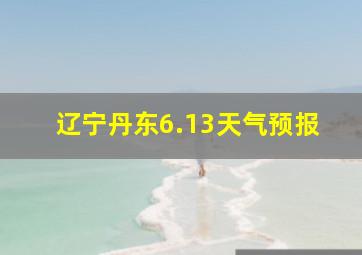 辽宁丹东6.13天气预报